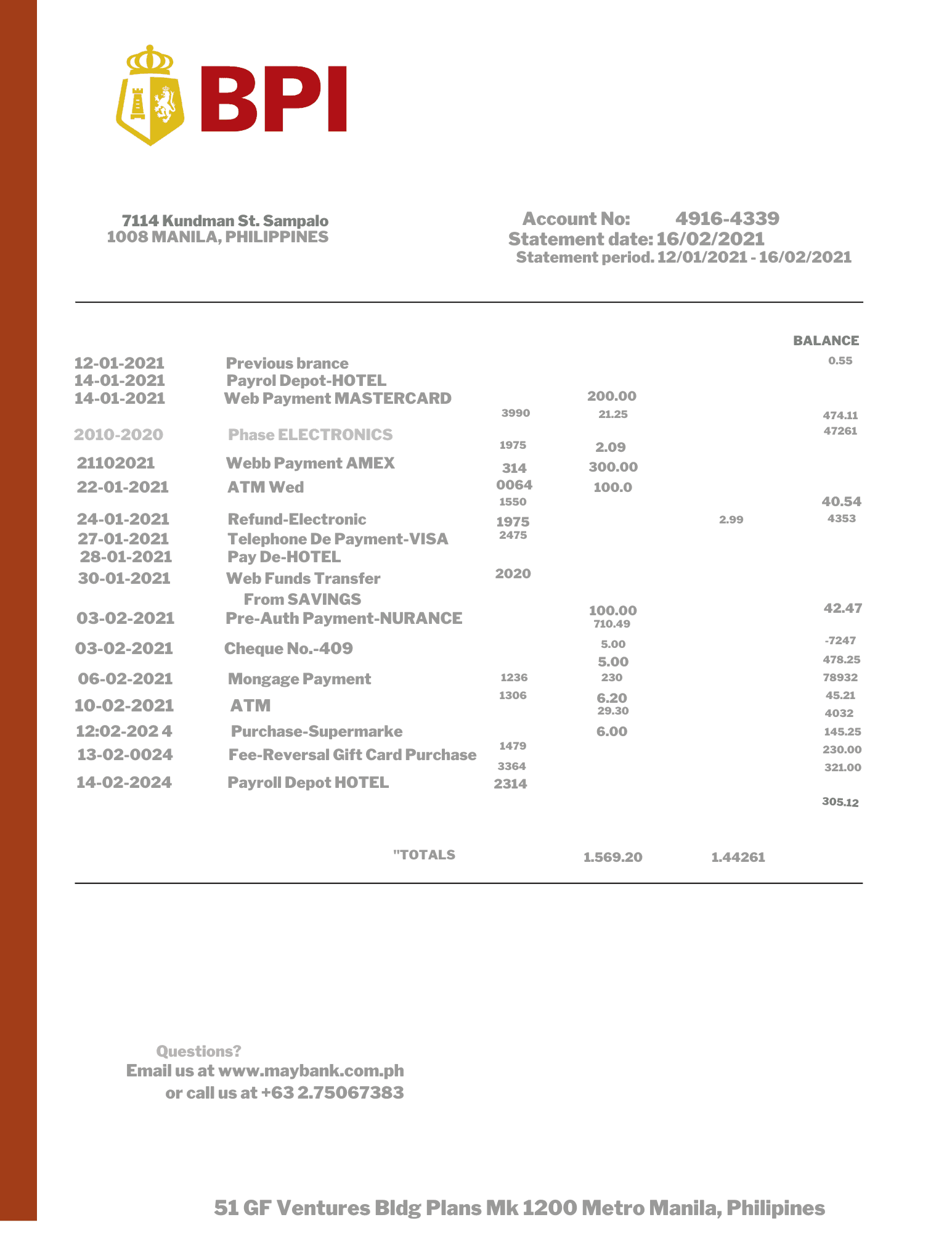 BPI

7114 Kundman St. Sampalo
1008 MANILA, PHILIPPINES

Account No: 4916-4339
Statement date: 16/02/2021
Statement period. 12/01/2021 - 16/02/2021

BALANCE

12-01-2021 Previous brance 0.55
14-01-2021 Payrol Depot-HOTEL
14-01-2021 Web Payment MASTERCARD 200.00
3990 21.25 474.11
2010-2020 Phase ELECTRONICS 47261
1975 2.09
21102021 Webb Payment AMEX 314 300.00
22-01-2021 ATM Wed 0064 100.0
1550 40.54
24-01-2021 Refund-Electronic 1975 2.99 4353
27-01-2021 Telephone De Payment-VISA 2475
28-01-2021 Pay De-HOTEL
30-01-2021 Web Funds Transfer 2020
From SAVINGS
03-02-2021 Pre-Auth Payment-NURANCE 100.00 42.47
710.49
03-02-2021 Cheque No.-409 5.00 -7247
5.00 478.25
06-02-2021 Mongage Payment 1236 230 78932
10-02-2021 ATM 1306 6.20 45.21
29.30 4032
12:02-202 4 Purchase-Supermarke 6.00 145.25
13-02-0024 Fee-Reversal Gift Card Purchase 1479 230.00
3364 321.00
14-02-2024 Payroll Depot HOTEL 2314
305.12

"TOTALS 1.569.20 1.44261

Questions?
Email us at www.maybank.com.ph
or call us at +63 2.75067383

51 GF Ventures Bldg Plans Mk 1200 Metro Manila, Philipines